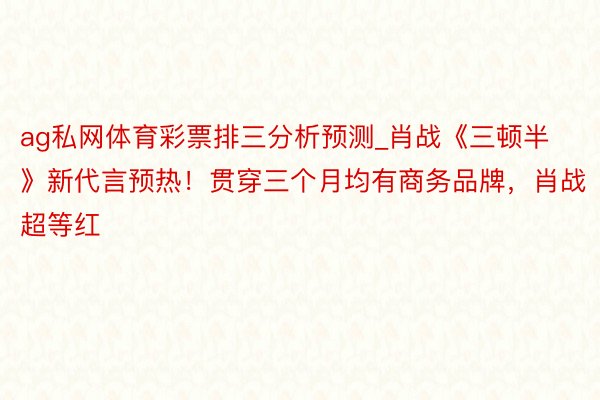 ag私网体育彩票排三分析预测_肖战《三顿半》新代言预热！贯穿三个月均有商务品牌，肖战超等红